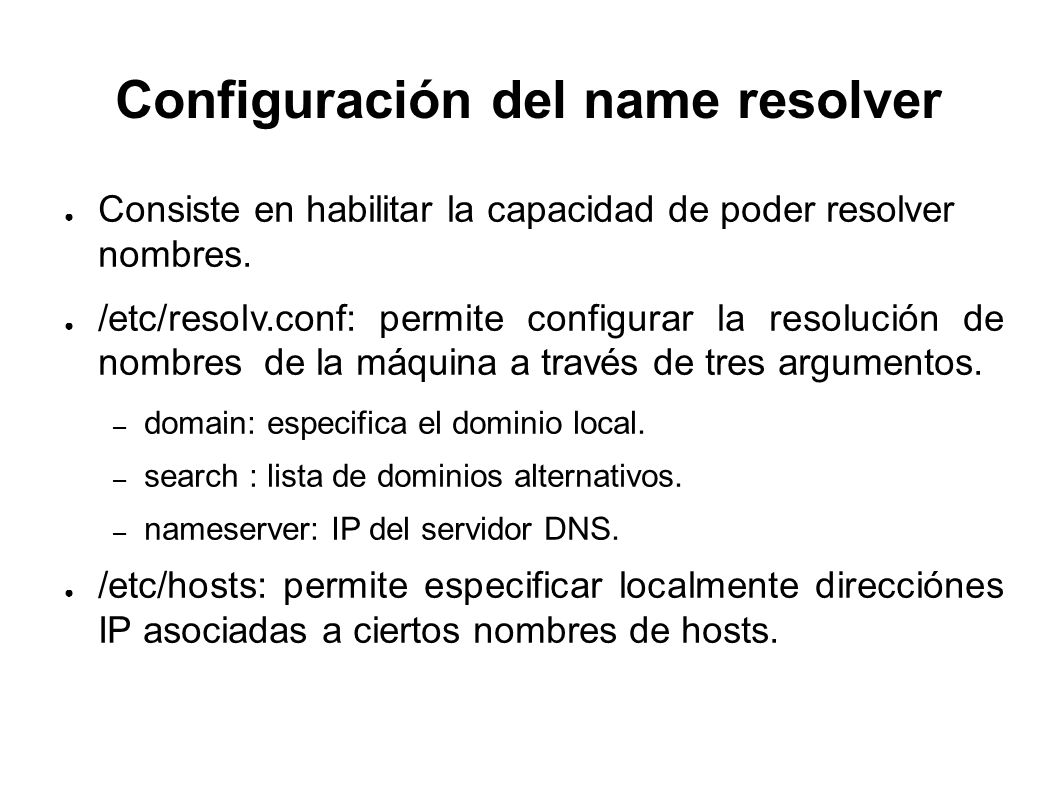 Configuración del name resolver

● Consiste en habilitar la capacidad de poder resolver nombres.

● /etc/resolv.conf: permite configurar la resolución de nombres de la máquina a través de tres argumentos.

– domain: especifica el dominio local.

– search : lista de dominios alternativos.

– nameserver: IP del servidor DNS.

● /etc/hosts: permite especificar localmente direcciónes IP asociadas a ciertos nombres de hosts.